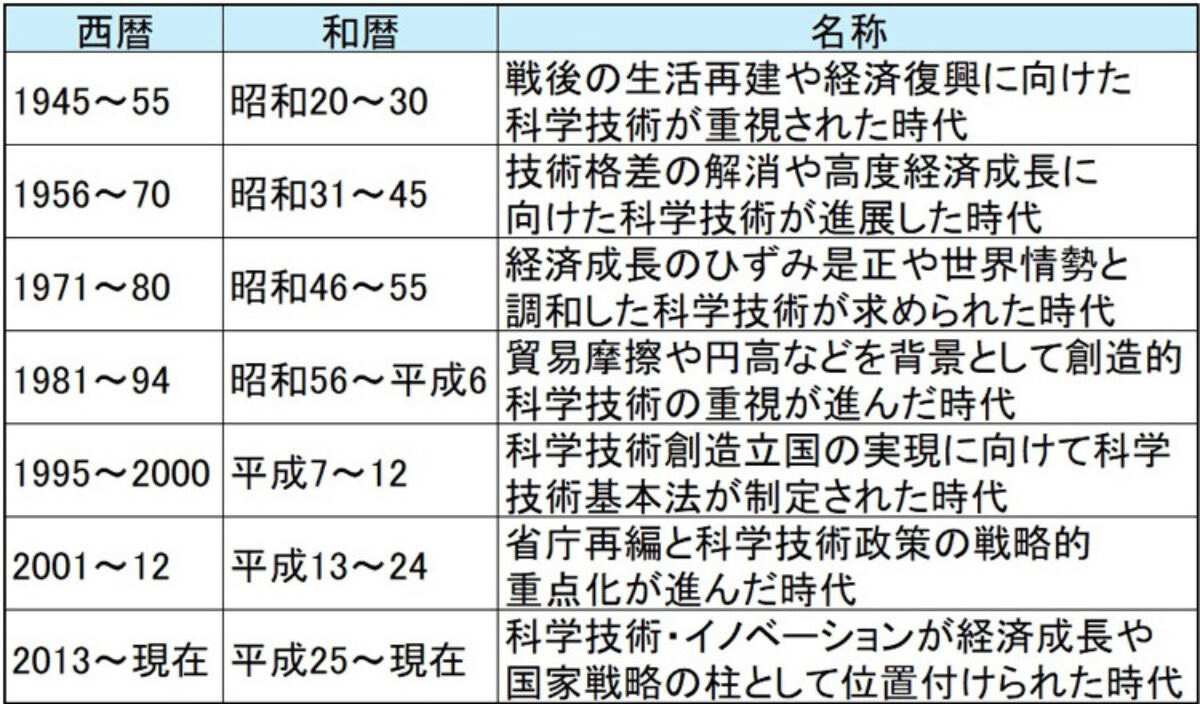 | 西暦 | 和暦 | 名称 |
|---|---|---|
| 1945～55 | 昭和20～30 | 戦後の生活再建や経済復興に向けた科学技術が重視された時代 |
| 1956～70 | 昭和31～45 | 技術格差の解消や高度経済成長に向けた科学技術が進展した時代 |
| 1971～80 | 昭和46～55 | 経済成長のひずみ是正や世界情勢と調和した科学技術が求められた時代 |
| 1981～94 | 昭和56～平成6 | 貿易摩擦や円高などを背景として創造的科学技術の重視が進んだ時代 |
| 1995～2000 | 平成7～12 | 科学技術創造立国の実現に向けて科学技術基本法が制定された時代 |
| 2001～12 | 平成13～24 | 省庁再編と科学技術政策の戦略的重点化が進んだ時代 |
| 2013～現在 | 平成25～現在 | 科学技術・イノベーションが経済成長や国家戦略の柱として位置付けられた時代 |